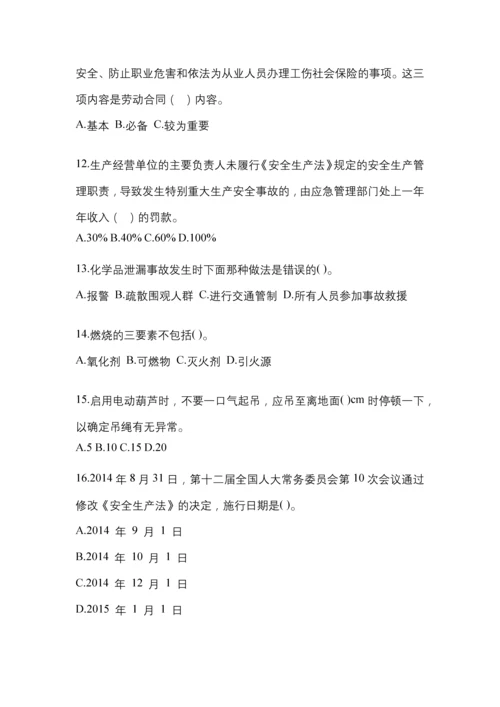 安全、防止职业危害和依法为从业人员办理工伤社会保险的事项。这三项内容是劳动合同（  ）内容。
A.基本 B.必备 C.较为重要

12.生产经营单位的主要负责人未履行《安全生产法》规定的安全生产管理职责，导致发生特别重大生产安全事故的，由应急管理部门处上一年年收入（  ）的罚款。
A.30% B.40% C.60% D.100%

13.化学品泄漏事故发生时下面那种做法是错误的( )。
A.报警 B.疏散围观人群 C.进行交通管制 D.所有人员参加事故救援

14.燃烧的三要素不包括( )。
A.氧化剂 B.可燃物 C.灭火剂 D.引火源

15.启用电动葫芦时，不要一口气起吊，应吊至离地面( )cm 时停顿一下，以确定吊绳有无异常。
A.5 B.10 C.15 D.20

16.2014 年 8 月 31 日，第十二届全国人大常务委员会第 10 次会议通过修改《安全生产法》的决定，施行日期是( )。
A.2014 年 9 月 1 日
B.2014 年 10 月 1 日
C.2014 年 12 月 1 日
D.2015 年 1 月 1 日